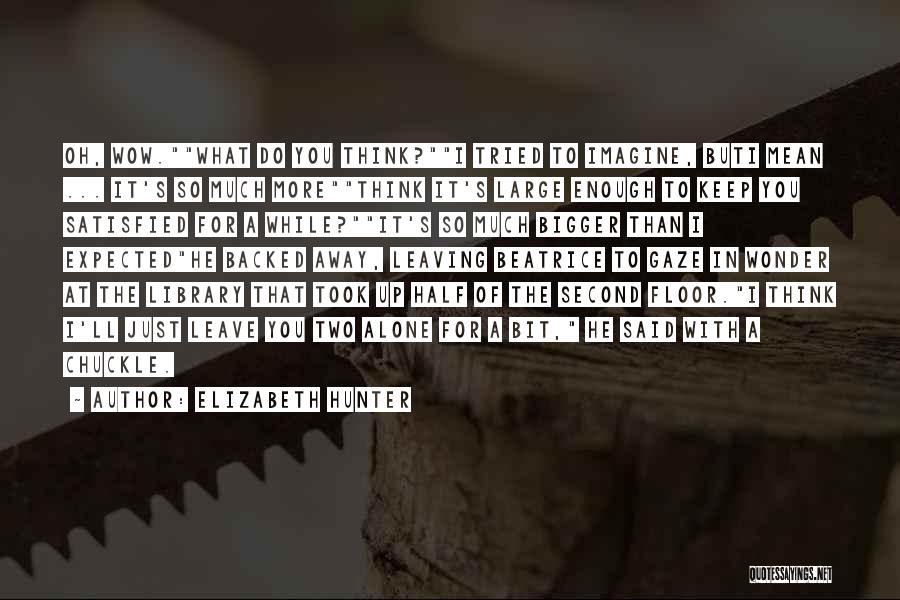 OH, WOW.""WHAT DO YOU THINK?""I TRIED TO IMAGINE, BUTI MEAN ... IT'S SO MUCH MORE""THINK IT'S LARGE ENOUGH TO KEEP YOU SATISFIED FOR A WHILE?""IT'S SO MUCH BIGGER THAN I EXPECTED"HE BACKED AWAY, LEAVING BEATRICE TO GAZE IN WONDER AT THE LIBRARY THAT TOOK UP HALF OF THE SECOND FLOOR."I THINK I'LL JUST LEAVE YOU TWO ALONE FOR A BIT," HE SAID WITH A CHUCKLE.

~ AUTHOR: ELIZABETH HUNTER

QUOTESSAYINGS.NET